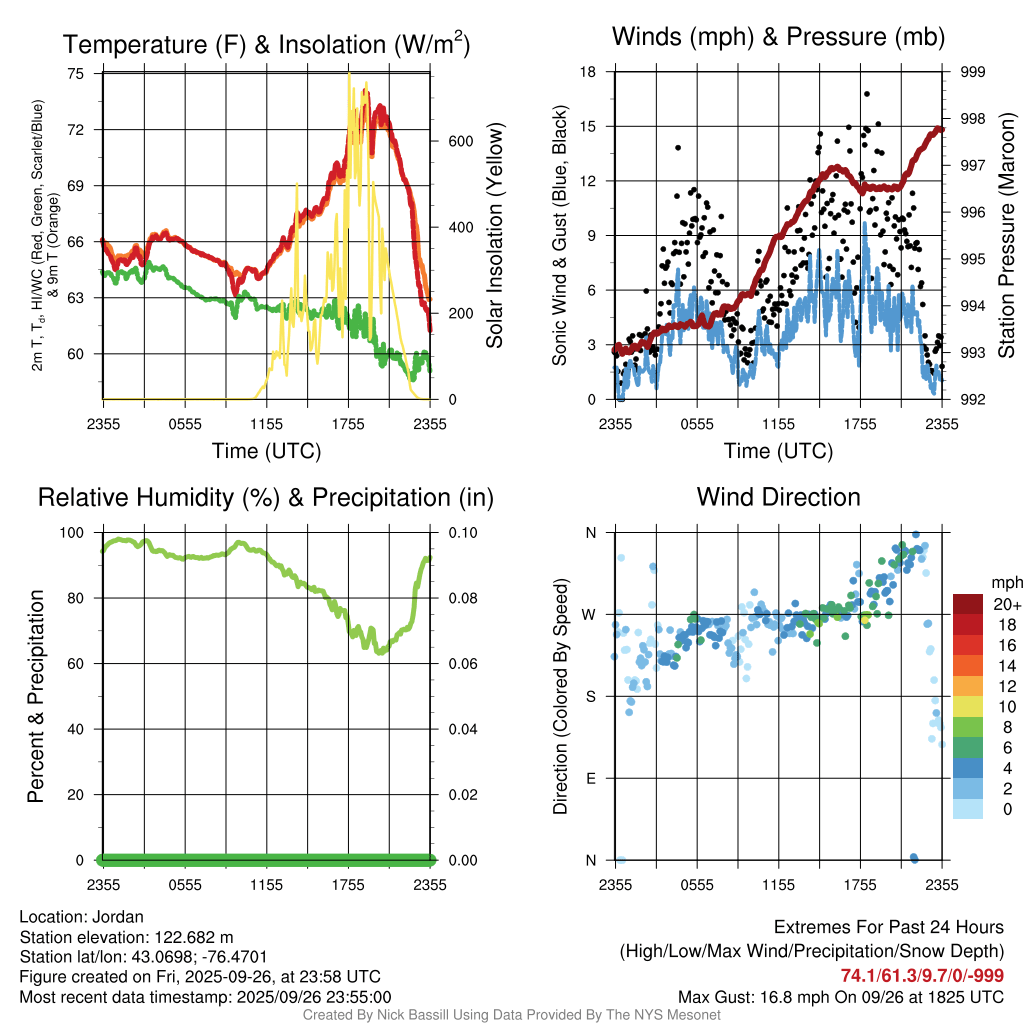 Temperature (F) & Insolation (W/m$^2$)

2m T, T$_d$, HI/WC (Red, Green, Scarlet/Blue) & 9m T (Orange)

75
72
69
66
63
60

Solar Insolation (Yellow)

600
400
200
0

2355 0555 1155 1755 2355

Time (UTC)

Winds (mph) & Pressure (mb)

Sonic Wind & Gust (Blue, Black)

18
15
12
9
6
3
0

Station Pressure (Maroon)

999
998
997
996
995
994
993
992

2355 0555 1155 1755 2355

Time (UTC)

Relative Humidity (%) & Precipitation (in)

Percent & Precipitation

100
80
60
40
20
0

0.10
0.08
0.06
0.04
0.02
0.00

2355 0555 1155 1755 2355

Wind Direction

Direction (Colored By Speed)

N
W
S
E
N

2355 0555 1155 1755 2355

mph
20+
18
16
14
12
10
8
6
4
2
0

Location: Jordan
Station elevation: 122.682 m
Station lat/lon: 43.0698; -76.4701
Figure created on Fri, 2025-09-26, at 23:58 UTC
Most recent data timestamp: 2025/09/26 23:55:00

Extremes For Past 24 Hours
(High/Low/Max Wind/Precipitation/Snow Depth)
74.1/61.3/9.7/0/-999
Max Gust: 16.8 mph On 09/26 at 1825 UTC

Created By Nick Bassill Using Data Provided By The NYS Mesonet